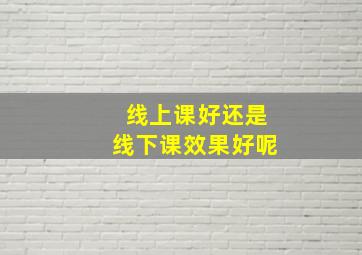 线上课好还是
线下课效果好呢